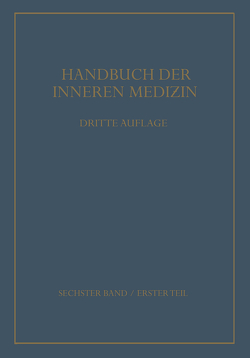 HANDBUCH DER INNEREN MEDIZIN

DRITTE AUFLAGE

SECHSTER BAND / ERSTER TEIL